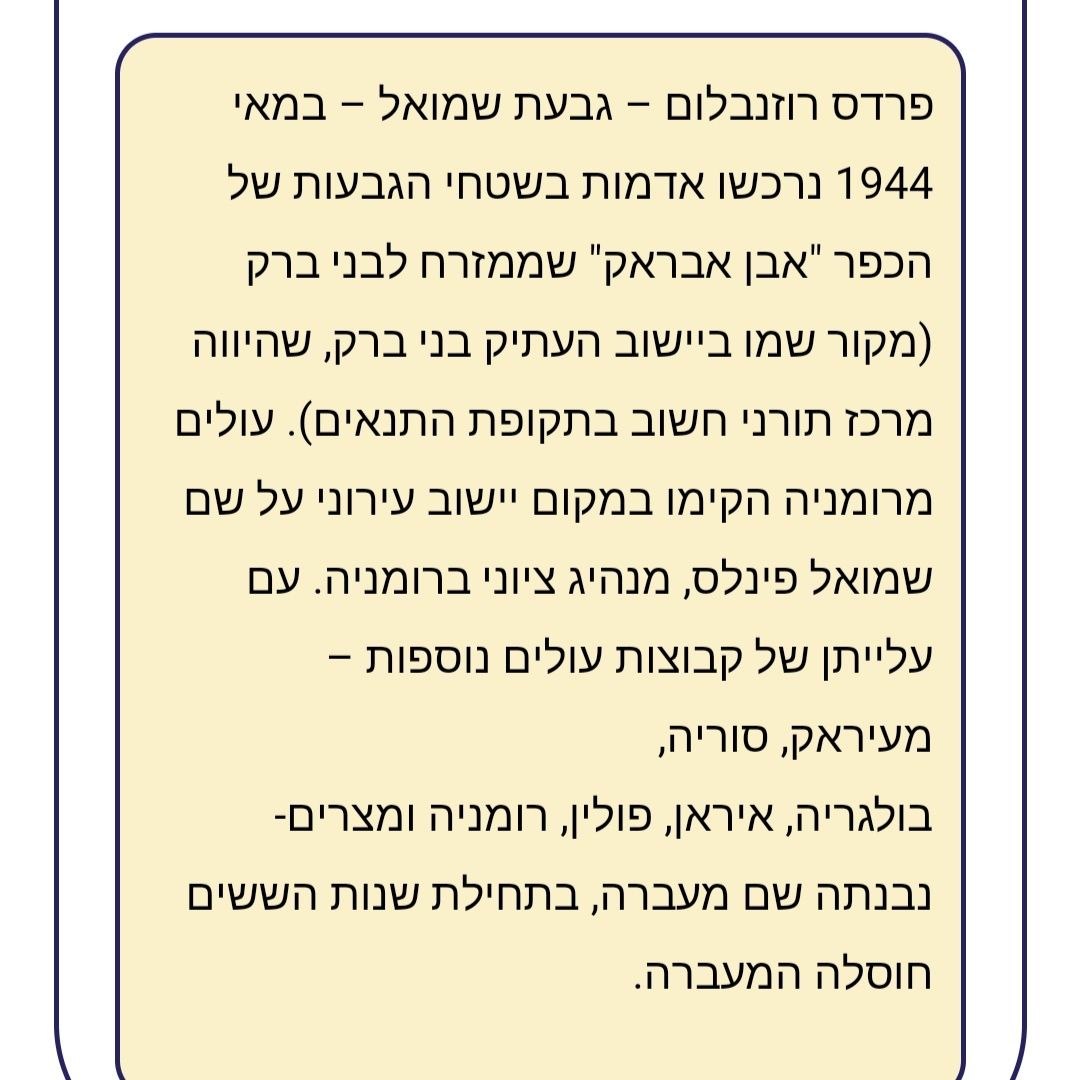 פרדס רוזנבלום – גבעת שמואל – במאי 1944 נרכשו אדמות בשטחי הגבעות של הכפר "אבן אבראק" שממזרח לבני ברק (מקור שמו ביישוב העתיק בני ברק, שהיווה מרכז תורני חשוב בתקופת התנאים). עולים מרומניה הקימו במקום יישוב עירוני על שם שמואל פינלס, מנהיג ציוני ברומניה. עם עלייתן של קבוצות עולים נוספות – מעיראק, סוריה, בולגריה, איראן, פולין, רומניה ומצרים- נבנתה שם מעברה, בתחילת שנות הששים חוסלה המעברה.